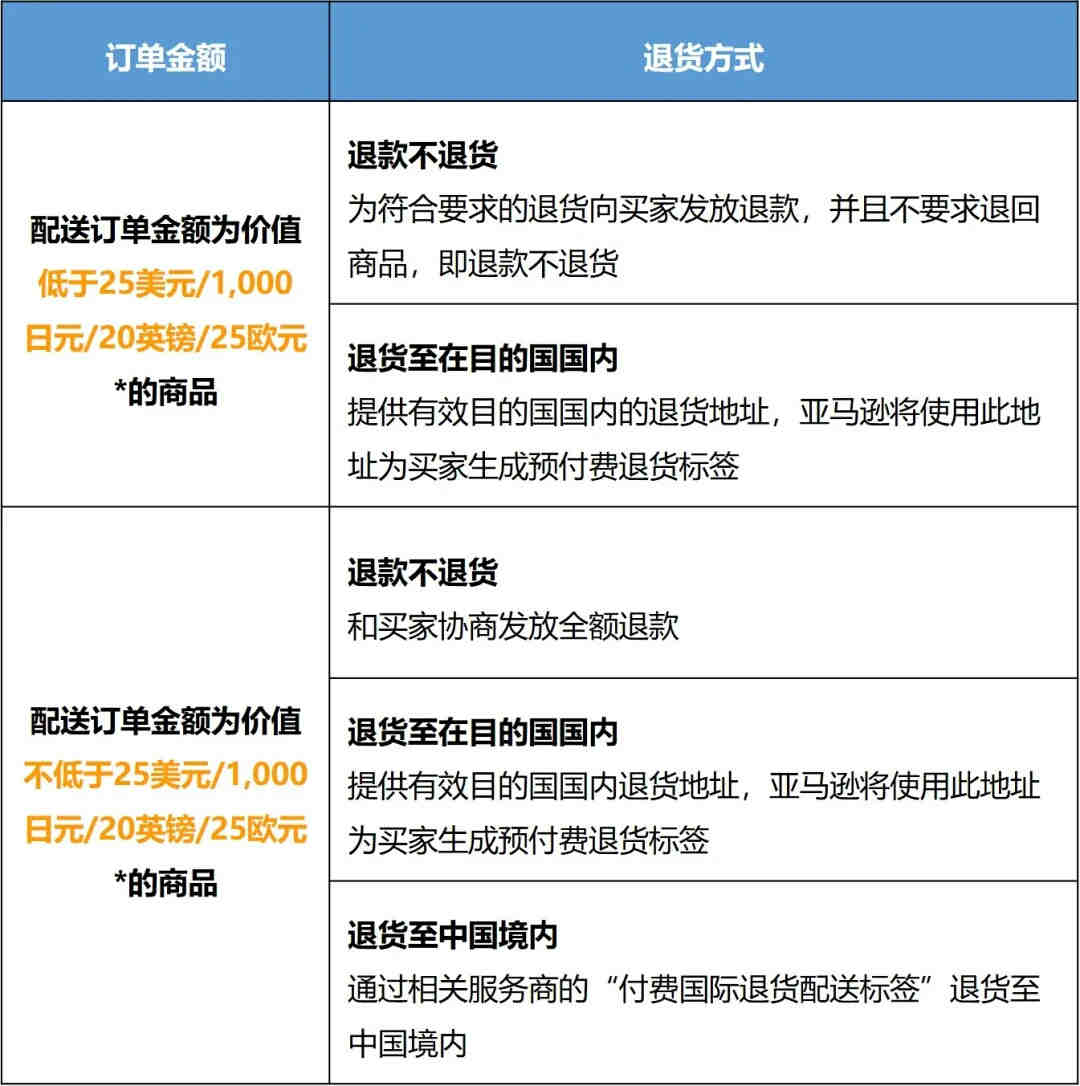 | 订单金额 | 退货方式 |
|---|---|
| 配送订单金额为价值低于25美元/1,000日元/20英镑/25欧元*的商品 | **退款不退货** 为符合要求的退货向买家发放退款，并且不要求退回商品，即退款不退货 |
| | **退货至在目的国国内** 提供有效目的国国内的退货地址，亚马逊将使用此地址为买家生成预付费退货标签 |
| 配送订单金额为价值不低于25美元/1,000日元/20英镑/25欧元*的商品 | **退款不退货** 和买家协商发放全额退款 |
| | **退货至在目的国国内** 提供有效目的国国内退货地址，亚马逊将使用此地址为买家生成预付费退货标签 |
| | **退货至中国境内** 通过相关服务商的“付费国际退货配送标签”退货至中国境内 |